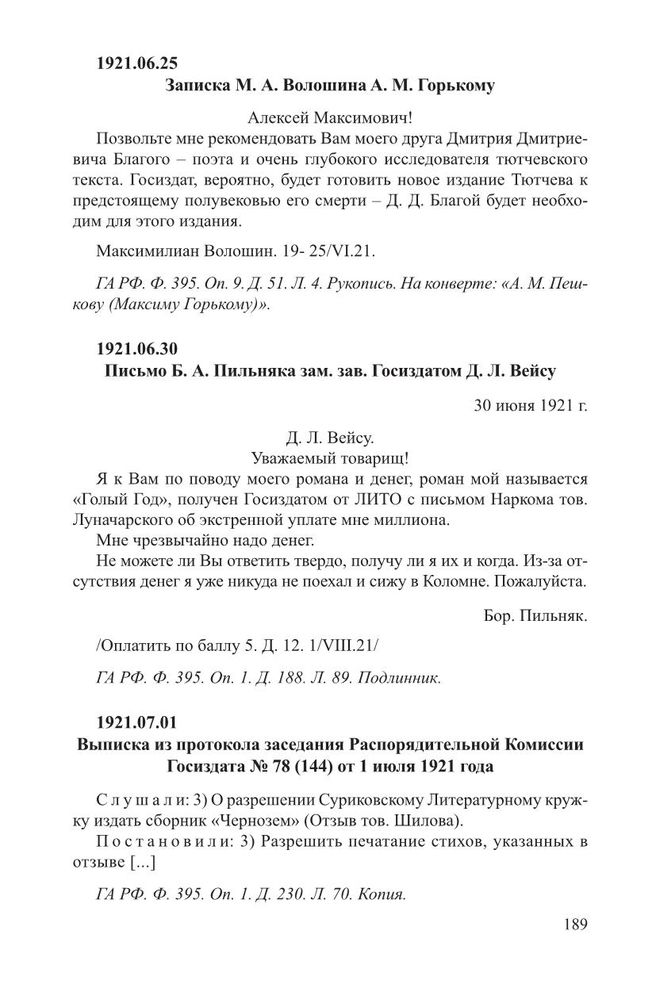 1921.06.25

Записка М. А. Волошина А. М. Горькому

Алексей Максимович!

Позвольте мне рекомендовать Вам моего друга Дмитрия Дмитриевича Благого – поэта и очень глубокого исследователя тютчевского текста. Госиздат, вероятно, будет готовить новое издание Тютчева к предстоящему полувековью его смерти – Д. Д. Благой будет необходим для этого издания.

Максимилиан Волошин. 19- 25/VI.21.

ГА РФ. Ф. 395. Оп. 9. Д. 51. Л. 4. Рукопись. На конверте: «А. М. Пешкову (Максиму Горькому)».

1921.06.30

Письмо Б. А. Пильняка зам. зав. Госиздатом Д. Л. Вейсу

30 июня 1921 г.

Д. Л. Вейсу.

Уважаемый товарищ!

Я к Вам по поводу моего романа и денег, роман мой называется «Голый Год», получен Госиздатом от ЛИТО с письмом Наркома тов. Луначарского об экстренной уплате мне миллиона.

Мне чрезвычайно надо денег.

Не можете ли Вы ответить твердо, получу ли я их и когда. Из-за отсутствия денег я уже никуда не поехал и сижу в Коломне. Пожалуйста.

Бор. Пильняк.

/Оплатить по баллу 5. Д. 12. 1/VIII.21/

ГА РФ. Ф. 395. Оп. 1. Д. 188. Л. 89. Подлинник.

1921.07.01

Выписка из протокола заседания Распорядительной Комиссии Госиздата № 78 (144) от 1 июля 1921 года

Слушали: 3) О разрешении Суриковскому Литературному кружку издать сборник «Чернозем» (Отзыв тов. Шилова).

Постановили: 3) Разрешить печатание стихов, указанных в отзыве [...]

ГА РФ. Ф. 395. Оп. 1. Д. 230. Л. 70. Копия.

189